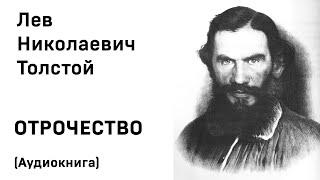 Лев
Николаевич
Толстой

ОТРОЧЕСТВО

(Аудиокнига)